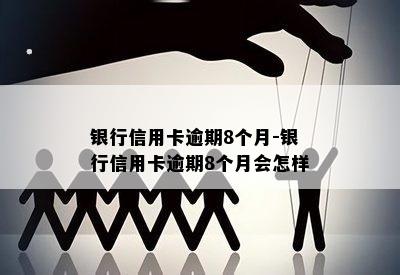 银行信用卡逾期8个月-银行信用卡逾期8个月会怎样